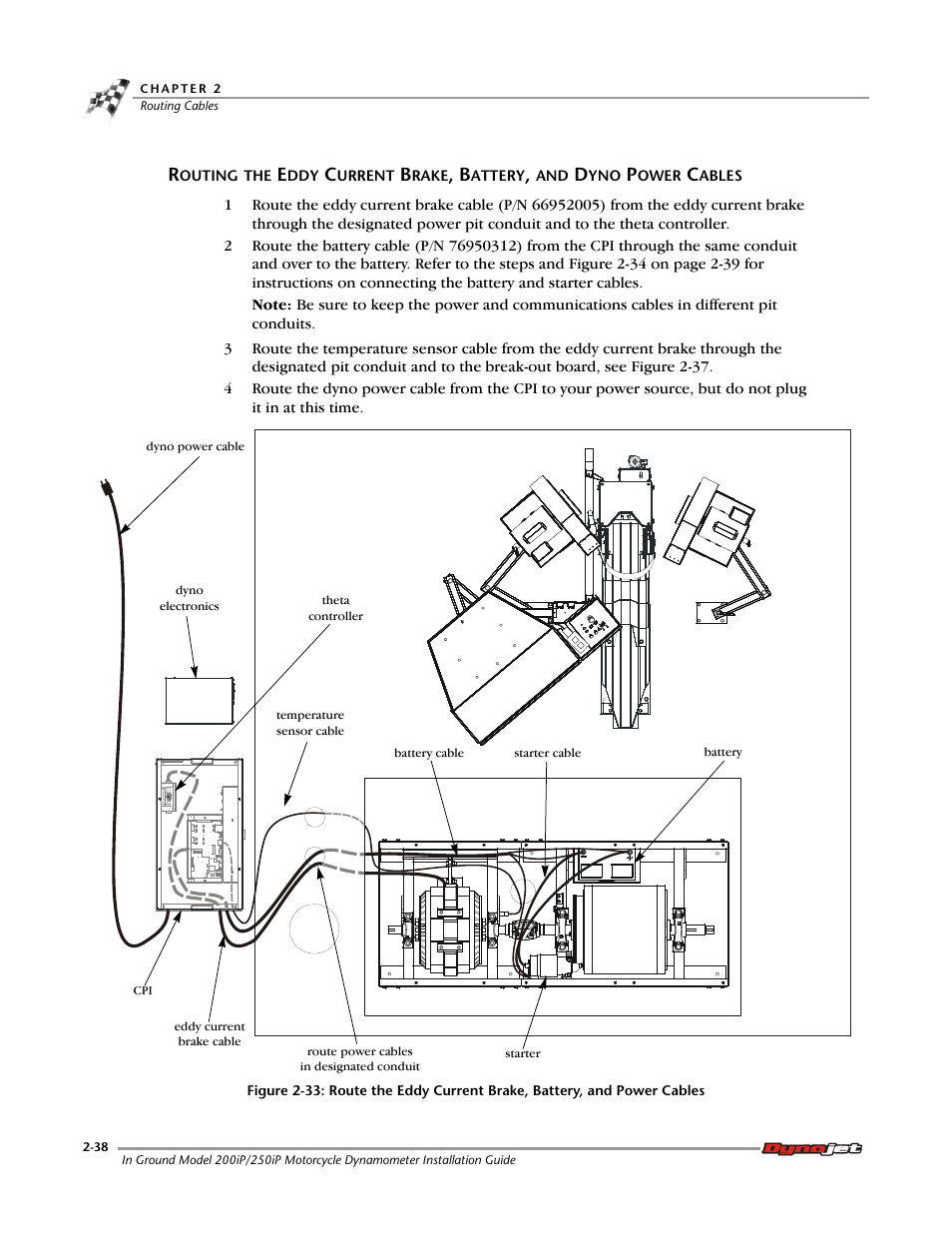 CHAPTER 2
Routing Cables

ROUTING THE EDDY CURRENT BRAKE, BATTERY, AND DYNO POWER CABLES

1 Route the eddy current brake cable (P/N 66952005) from the eddy current brake through the designated power pit conduit and to the theta controller.

2 Route the battery cable (P/N 76950312) from the CPI through the same conduit and over to the battery. Refer to the steps and Figure 2-34 on page 2-39 for instructions on connecting the battery and starter cables.

Note: Be sure to keep the power and communications cables in different pit conduits.

3 Route the temperature sensor cable from the eddy current brake through the designated pit conduit and to the break-out board, see Figure 2-37.

4 Route the dyno power cable from the CPI to your power source, but do not plug it in at this time.

dyno power cable

dyno electronics

theta controller

temperature sensor cable

battery cable

starter cable

battery

CPI

eddy current brake cable

route power cables in designated conduit

starter

Figure 2-33: Route the Eddy Current Brake, Battery, and Power Cables

2-38

In Ground Model 200iP/250iP Motorcycle Dynamometer Installation Guide

Dynojet